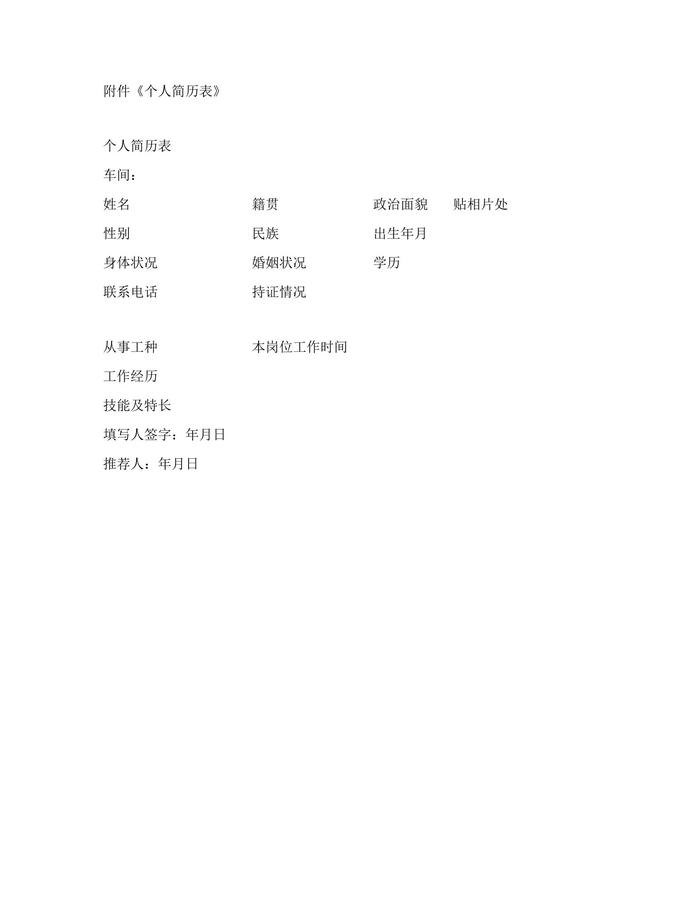 附件《个人简历表》

个人简历表

车间：

姓名 籍贯 政治面貌 贴相片处

性别 民族 出生年月

身体状况 婚姻状况 学历

联系电话 持证情况

从事工种 本岗位工作时间

工作经历

技能及特长

填写人签字：年月日

推荐人：年月日